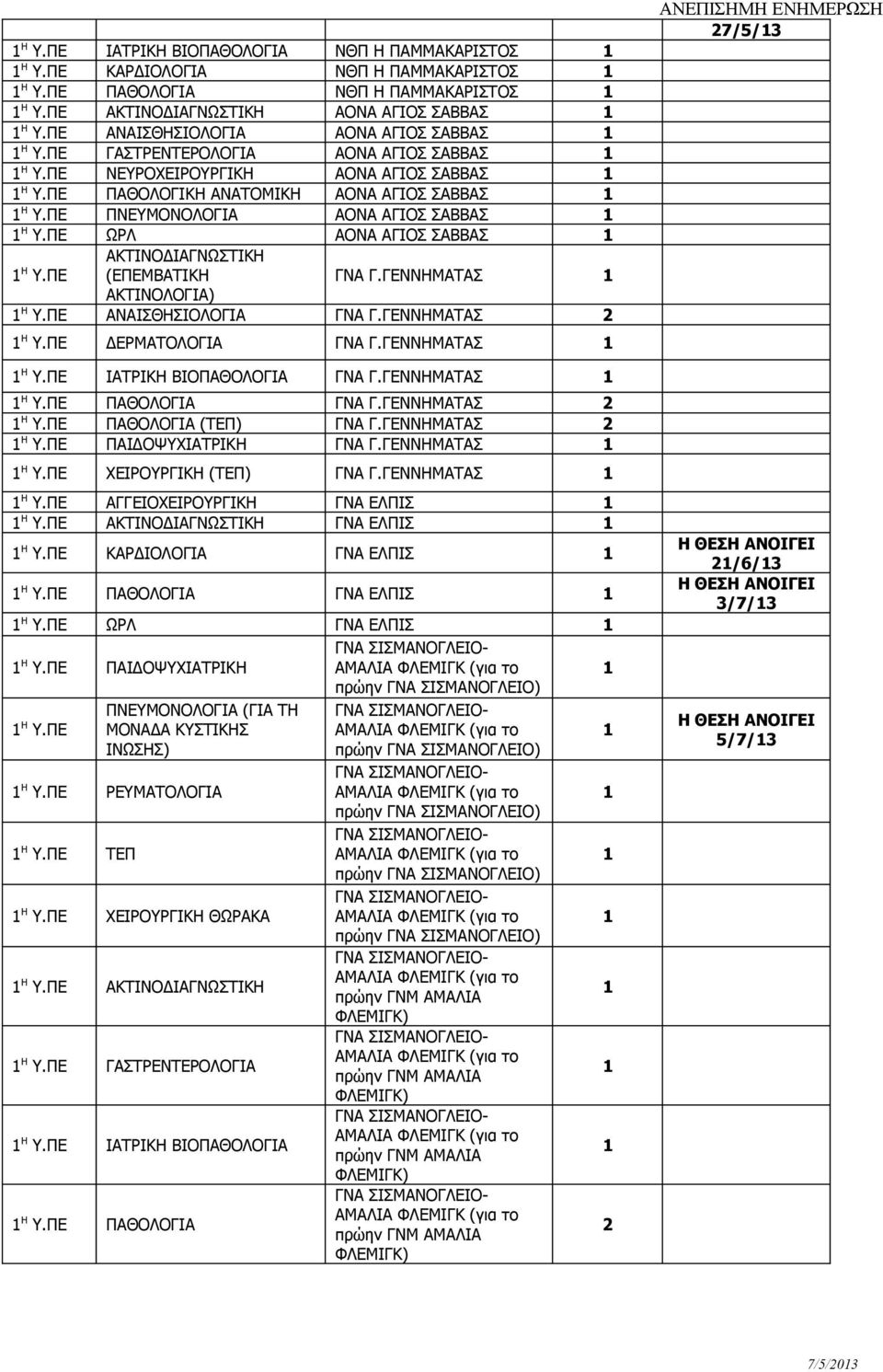 ΑΝΕΠΙΣΗΜΗ ΕΝΗΜΕΡΩΣΗ 27/5/13

| | | | | |
|---|---|---|---|---|
| $1^{Η}$ Υ.ΠΕ | ΙΑΤΡΙΚΗ ΒΙΟΠΑΘΟΛΟΓΙΑ | ΝΘΠ Η ΠΑΜΜΑΚΑΡΙΣΤΟΣ | 1 | |
| $1^{Η}$ Υ.ΠΕ | ΚΑΡΔΙΟΛΟΓΙΑ | ΝΘΠ Η ΠΑΜΜΑΚΑΡΙΣΤΟΣ | 1 | |
| $1^{Η}$ Υ.ΠΕ | ΠΑΘΟΛΟΓΙΑ | ΝΘΠ Η ΠΑΜΜΑΚΑΡΙΣΤΟΣ | 1 | |
| $1^{Η}$ Υ.ΠΕ | ΑΚΤΙΝΟΔΙΑΓΝΩΣΤΙΚΗ | ΑΟΝΑ ΑΓΙΟΣ ΣΑΒΒΑΣ | 1 | |
| $1^{Η}$ Υ.ΠΕ | ΑΝΑΙΣΘΗΣΙΟΛΟΓΙΑ | ΑΟΝΑ ΑΓΙΟΣ ΣΑΒΒΑΣ | 1 | |
| $1^{Η}$ Υ.ΠΕ | ΓΑΣΤΡΕΝΤΕΡΟΛΟΓΙΑ | ΑΟΝΑ ΑΓΙΟΣ ΣΑΒΒΑΣ | 1 | |
| $1^{Η}$ Υ.ΠΕ | ΝΕΥΡΟΧΕΙΡΟΥΡΓΙΚΗ | ΑΟΝΑ ΑΓΙΟΣ ΣΑΒΒΑΣ | 1 | |
| $1^{Η}$ Υ.ΠΕ | ΠΑΘΟΛΟΓΙΚΗ ΑΝΑΤΟΜΙΚΗ | ΑΟΝΑ ΑΓΙΟΣ ΣΑΒΒΑΣ | 1 | |
| $1^{Η}$ Υ.ΠΕ | ΠΝΕΥΜΟΝΟΛΟΓΙΑ | ΑΟΝΑ ΑΓΙΟΣ ΣΑΒΒΑΣ | 1 | |
| $1^{Η}$ Υ.ΠΕ | ΩΡΛ | ΑΟΝΑ ΑΓΙΟΣ ΣΑΒΒΑΣ | 1 | |
| $1^{Η}$ Υ.ΠΕ | ΑΚΤΙΝΟΔΙΑΓΝΩΣΤΙΚΗ (ΕΠΕΜΒΑΤΙΚΗ ΑΚΤΙΝΟΛΟΓΙΑ) | ΓΝΑ Γ.ΓΕΝΝΗΜΑΤΑΣ | 1 | |
| $1^{Η}$ Υ.ΠΕ | ΑΝΑΙΣΘΗΣΙΟΛΟΓΙΑ | ΓΝΑ Γ.ΓΕΝΝΗΜΑΤΑΣ | 2 | |
| $1^{Η}$ Υ.ΠΕ | ΔΕΡΜΑΤΟΛΟΓΙΑ | ΓΝΑ Γ.ΓΕΝΝΗΜΑΤΑΣ | 1 | |
| $1^{Η}$ Υ.ΠΕ | ΙΑΤΡΙΚΗ ΒΙΟΠΑΘΟΛΟΓΙΑ | ΓΝΑ Γ.ΓΕΝΝΗΜΑΤΑΣ | 1 | |
| $1^{Η}$ Υ.ΠΕ | ΠΑΘΟΛΟΓΙΑ | ΓΝΑ Γ.ΓΕΝΝΗΜΑΤΑΣ | 2 | |
| $1^{Η}$ Υ.ΠΕ | ΠΑΘΟΛΟΓΙΑ (ΤΕΠ) | ΓΝΑ Γ.ΓΕΝΝΗΜΑΤΑΣ | 2 | |
| $1^{Η}$ Υ.ΠΕ | ΠΑΙΔΟΨΥΧΙΑΤΡΙΚΗ | ΓΝΑ Γ.ΓΕΝΝΗΜΑΤΑΣ | 1 | |
| $1^{Η}$ Υ.ΠΕ | ΧΕΙΡΟΥΡΓΙΚΗ (ΤΕΠ) | ΓΝΑ Γ.ΓΕΝΝΗΜΑΤΑΣ | 1 | |
| $1^{Η}$ Υ.ΠΕ | ΑΓΓΕΙΟΧΕΙΡΟΥΡΓΙΚΗ | ΓΝΑ ΕΛΠΙΣ | 1 | |
| $1^{Η}$ Υ.ΠΕ | ΑΚΤΙΝΟΔΙΑΓΝΩΣΤΙΚΗ | ΓΝΑ ΕΛΠΙΣ | 1 | |
| $1^{Η}$ Υ.ΠΕ | ΚΑΡΔΙΟΛΟΓΙΑ | ΓΝΑ ΕΛΠΙΣ | 1 | Η ΘΕΣΗ ΑΝΟΙΓΕΙ 21/6/13 |
| $1^{Η}$ Υ.ΠΕ | ΠΑΘΟΛΟΓΙΑ | ΓΝΑ ΕΛΠΙΣ | 1 | Η ΘΕΣΗ ΑΝΟΙΓΕΙ 3/7/13 |
| $1^{Η}$ Υ.ΠΕ | ΩΡΛ | ΓΝΑ ΕΛΠΙΣ | 1 | |
| $1^{Η}$ Υ.ΠΕ | ΠΑΙΔΟΨΥΧΙΑΤΡΙΚΗ | ΓΝΑ ΣΙΣΜΑΝΟΓΛΕΙΟ-ΑΜΑΛΙΑ ΦΛΕΜΙΓΚ (για το πρώην ΓΝΑ ΣΙΣΜΑΝΟΓΛΕΙΟ) | 1 | |
| $1^{Η}$ Υ.ΠΕ | ΠΝΕΥΜΟΝΟΛΟΓΙΑ (ΓΙΑ ΤΗ ΜΟΝΑΔΑ ΚΥΣΤΙΚΗΣ ΙΝΩΣΗΣ) | ΓΝΑ ΣΙΣΜΑΝΟΓΛΕΙΟ-ΑΜΑΛΙΑ ΦΛΕΜΙΓΚ (για το πρώην ΓΝΑ ΣΙΣΜΑΝΟΓΛΕΙΟ) | 1 | Η ΘΕΣΗ ΑΝΟΙΓΕΙ 5/7/13 |
| $1^{Η}$ Υ.ΠΕ | ΡΕΥΜΑΤΟΛΟΓΙΑ | ΓΝΑ ΣΙΣΜΑΝΟΓΛΕΙΟ-ΑΜΑΛΙΑ ΦΛΕΜΙΓΚ (για το πρώην ΓΝΑ ΣΙΣΜΑΝΟΓΛΕΙΟ) | 1 | |
| $1^{Η}$ Υ.ΠΕ | ΤΕΠ | ΓΝΑ ΣΙΣΜΑΝΟΓΛΕΙΟ-ΑΜΑΛΙΑ ΦΛΕΜΙΓΚ (για το πρώην ΓΝΑ ΣΙΣΜΑΝΟΓΛΕΙΟ) | 1 | |
| $1^{Η}$ Υ.ΠΕ | ΧΕΙΡΟΥΡΓΙΚΗ ΘΩΡΑΚΑ | ΓΝΑ ΣΙΣΜΑΝΟΓΛΕΙΟ-ΑΜΑΛΙΑ ΦΛΕΜΙΓΚ (για το πρώην ΓΝΑ ΣΙΣΜΑΝΟΓΛΕΙΟ) | 1 | |
| $1^{Η}$ Υ.ΠΕ | ΑΚΤΙΝΟΔΙΑΓΝΩΣΤΙΚΗ | ΓΝΑ ΣΙΣΜΑΝΟΓΛΕΙΟ-ΑΜΑΛΙΑ ΦΛΕΜΙΓΚ (για το πρώην ΓΝΜ ΑΜΑΛΙΑ ΦΛΕΜΙΓΚ) | 1 | |
| $1^{Η}$ Υ.ΠΕ | ΓΑΣΤΡΕΝΤΕΡΟΛΟΓΙΑ | ΓΝΑ ΣΙΣΜΑΝΟΓΛΕΙΟ-ΑΜΑΛΙΑ ΦΛΕΜΙΓΚ (για το πρώην ΓΝΜ ΑΜΑΛΙΑ ΦΛΕΜΙΓΚ) | 1 | |
| $1^{Η}$ Υ.ΠΕ | ΙΑΤΡΙΚΗ ΒΙΟΠΑΘΟΛΟΓΙΑ | ΓΝΑ ΣΙΣΜΑΝΟΓΛΕΙΟ-ΑΜΑΛΙΑ ΦΛΕΜΙΓΚ (για το πρώην ΓΝΜ ΑΜΑΛΙΑ ΦΛΕΜΙΓΚ) | 1 | |
| $1^{Η}$ Υ.ΠΕ | ΠΑΘΟΛΟΓΙΑ | ΓΝΑ ΣΙΣΜΑΝΟΓΛΕΙΟ-ΑΜΑΛΙΑ ΦΛΕΜΙΓΚ (για το πρώην ΓΝΜ ΑΜΑΛΙΑ ΦΛΕΜΙΓΚ) | 2 | |

7/5/2013